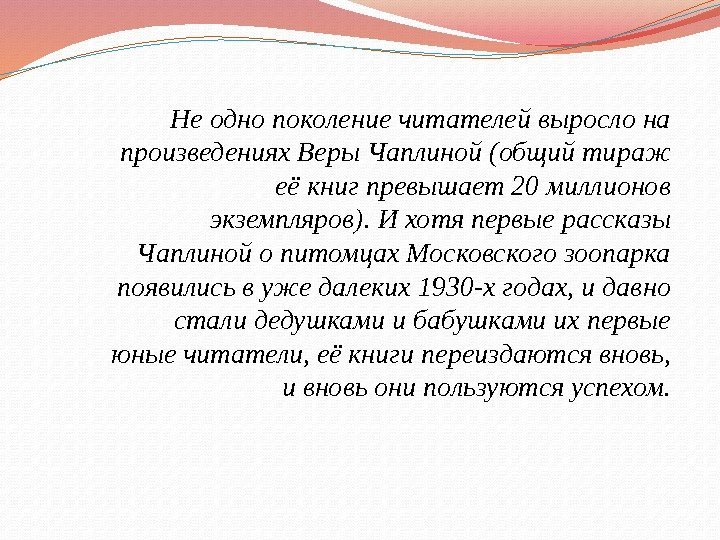 Не одно поколение читателей выросло на произведениях Веры Чаплиной (общий тираж её книг превышает 20 миллионов экземпляров). И хотя первые рассказы Чаплиной о питомцах Московского зоопарка появились в уже далеких 1930-х годах, и давно стали дедушками и бабушками их первые юные читатели, её книги переиздаются вновь, и вновь они пользуются успехом.